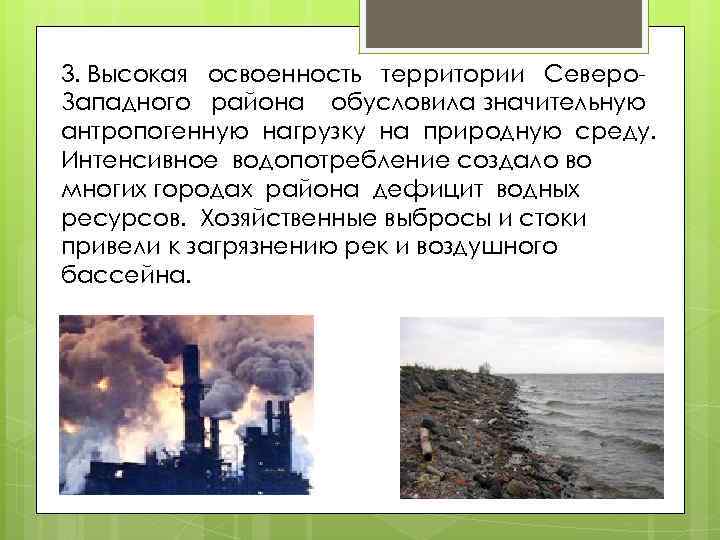 3. Высокая освоенность территории Северо-Западного района обусловила значительную антропогенную нагрузку на природную среду. Интенсивное водопотребление создало во многих городах района дефицит водных ресурсов. Хозяйственные выбросы и стоки привели к загрязнению рек и воздушного бассейна.